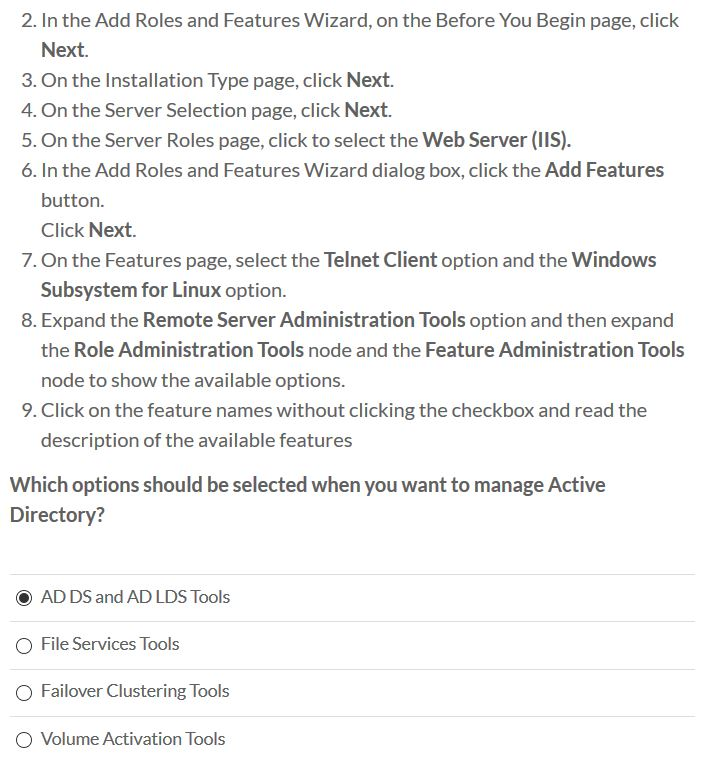 2. In the Add Roles and Features Wizard, on the Before You Begin page, click Next.
3. On the Installation Type page, click Next.
4. On the Server Selection page, click Next.
5. On the Server Roles page, click to select the Web Server (IIS).
6. In the Add Roles and Features Wizard dialog box, click the Add Features button.
Click Next.
7. On the Features page, select the Telnet Client option and the Windows Subsystem for Linux option.
8. Expand the Remote Server Administration Tools option and then expand the Role Administration Tools node and the Feature Administration Tools node to show the available options.
9. Click on the feature names without clicking the checkbox and read the description of the available features

Which options should be selected when you want to manage Active Directory?

AD DS and AD LDS Tools

File Services Tools

Failover Clustering Tools

Volume Activation Tools